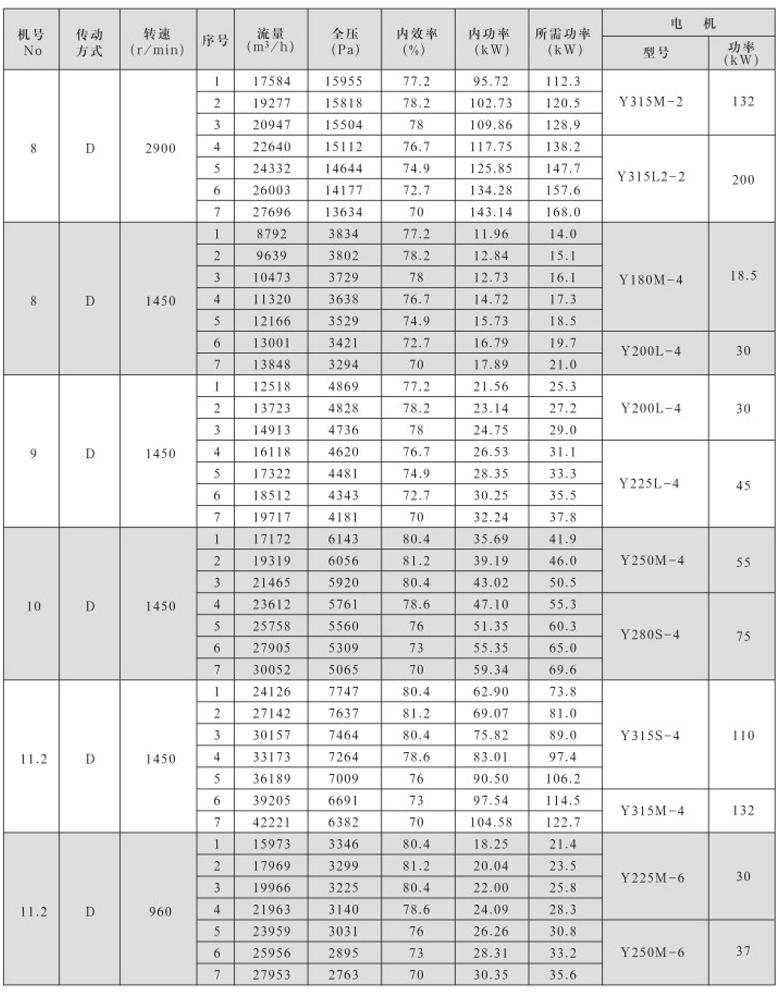 | 机号 No | 传动方式 | 转速 (r/min) | 序号 | 流量 ($m^3/h$) | 全压 (Pa) | 内效率 (%) | 内功率 (kW) | 所需功率 (kW) | 电机 型号 | 电机 功率 (kW) |
|---|---|---|---|---|---|---|---|---|---|---|
| 8 | D | 2900 | 1 | 17584 | 15955 | 77.2 | 95.72 | 112.3 | Y315M-2 | 132 |
| | | | 2 | 19277 | 15818 | 78.2 | 102.73 | 120.5 | | |
| | | | 3 | 20947 | 15504 | 78 | 109.86 | 128.9 | | |
| | | | 4 | 22640 | 15112 | 76.7 | 117.75 | 138.2 | Y315L2-2 | 200 |
| | | | 5 | 24332 | 14644 | 74.9 | 125.85 | 147.7 | | |
| | | | 6 | 26003 | 14177 | 72.7 | 134.28 | 157.6 | | |
| | | | 7 | 27696 | 13634 | 70 | 143.14 | 168.0 | | |
| 8 | D | 1450 | 1 | 8792 | 3834 | 77.2 | 11.96 | 14.0 | Y180M-4 | 18.5 |
| | | | 2 | 9639 | 3802 | 78.2 | 12.84 | 15.1 | | |
| | | | 3 | 10473 | 3729 | 78 | 12.73 | 16.1 | | |
| | | | 4 | 11320 | 3638 | 76.7 | 14.72 | 17.3 | | |
| | | | 5 | 12166 | 3529 | 74.9 | 15.73 | 18.5 | | |
| | | | 6 | 13001 | 3421 | 72.7 | 16.79 | 19.7 | Y200L-4 | 30 |
| | | | 7 | 13848 | 3294 | 70 | 17.89 | 21.0 | | |
| 9 | D | 1450 | 1 | 12518 | 4869 | 77.2 | 21.56 | 25.3 | Y200L-4 | 30 |
| | | | 2 | 13723 | 4828 | 78.2 | 23.14 | 27.2 | | |
| | | | 3 | 14913 | 4736 | 78 | 24.75 | 29.0 | | |
| | | | 4 | 16118 | 4620 | 76.7 | 26.53 | 31.1 | Y225L-4 | 45 |
| | | | 5 | 17322 | 4481 | 74.9 | 28.35 | 33.3 | | |
| | | | 6 | 18512 | 4343 | 72.7 | 30.25 | 35.5 | | |
| | | | 7 | 19717 | 4181 | 70 | 32.24 | 37.8 | | |
| 10 | D | 1450 | 1 | 17172 | 6143 | 80.4 | 35.69 | 41.9 | Y250M-4 | 55 |
| | | | 2 | 19319 | 6056 | 81.2 | 39.19 | 46.0 | | |
| | | | 3 | 21465 | 5920 | 80.4 | 43.02 | 50.5 | | |
| | | | 4 | 23612 | 5761 | 78.6 | 47.10 | 55.3 | Y280S-4 | 75 |
| | | | 5 | 25758 | 5560 | 76 | 51.35 | 60.3 | | |
| | | | 6 | 27905 | 5309 | 73 | 55.35 | 65.0 | | |
| | | | 7 | 30052 | 5065 | 70 | 59.34 | 69.6 | | |
| 11.2 | D | 1450 | 1 | 24126 | 7747 | 80.4 | 62.90 | 73.8 | Y315S-4 | 110 |
| | | | 2 | 27142 | 7637 | 81.2 | 69.07 | 81.0 | | |
| | | | 3 | 30157 | 7464 | 80.4 | 75.82 | 89.0 | | |
| | | | 4 | 33173 | 7264 | 78.6 | 83.01 | 97.4 | | |
| | | | 5 | 36189 | 7009 | 76 | 90.50 | 106.2 | | |
| | | | 6 | 39205 | 6691 | 73 | 97.54 | 114.5 | Y315M-4 | 132 |
| | | | 7 | 42221 | 6382 | 70 | 104.58 | 122.7 | | |
| 11.2 | D | 960 | 1 | 15973 | 3346 | 80.4 | 18.25 | 21.4 | Y225M-6 | 30 |
| | | | 2 | 17969 | 3299 | 81.2 | 20.04 | 23.5 | | |
| | | | 3 | 19966 | 3225 | 80.4 | 22.00 | 25.8 | | |
| | | | 4 | 21963 | 3140 | 78.6 | 24.09 | 28.3 | | |
| | | | 5 | 23959 | 3031 | 76 | 26.26 | 30.8 | Y250M-6 | 37 |
| | | | 6 | 25956 | 2895 | 73 | 28.31 | 33.2 | | |
| | | | 7 | 27953 | 2763 | 70 | 30.35 | 35.6 | | |